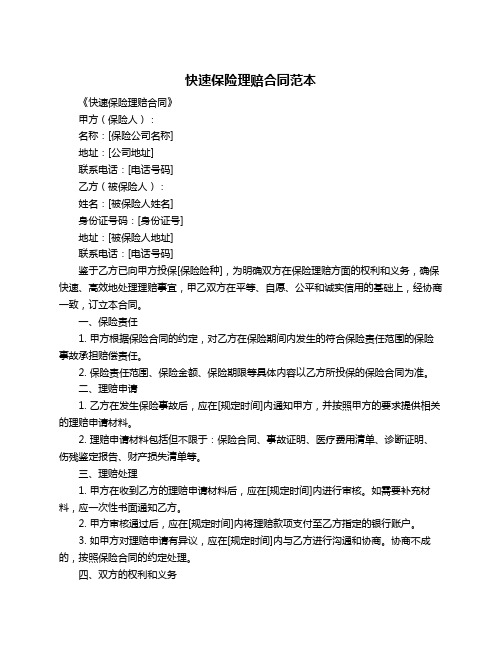 快速保险理赔合同范本

《快速保险理赔合同》

甲方（保险人）：

名称：[保险公司名称]

地址：[公司地址]

联系电话：[电话号码]

乙方（被保险人）：

姓名：[被保险人姓名]

身份证号码：[身份证号]

地址：[被保险人地址]

联系电话：[电话号码]

鉴于乙方已向甲方投保[保险险种]，为明确双方在保险理赔方面的权利和义务，确保快速、高效地处理理赔事宜，甲乙双方在平等、自愿、公平和诚实信用的基础上，经协商一致，订立本合同。

一、保险责任

1. 甲方根据保险合同的约定，对乙方在保险期间内发生的符合保险责任范围的保险事故承担赔偿责任。

2. 保险责任范围、保险金额、保险期限等具体内容以乙方所投保的保险合同为准。

二、理赔申请

1. 乙方在发生保险事故后，应在[规定时间]内通知甲方，并按照甲方的要求提供相关的理赔申请材料。

2. 理赔申请材料包括但不限于：保险合同、事故证明、医疗费用清单、诊断证明、伤残鉴定报告、财产损失清单等。

三、理赔处理

1. 甲方在收到乙方的理赔申请材料后，应在[规定时间]内进行审核。如需要补充材料，应一次性书面通知乙方。

2. 甲方审核通过后，应在[规定时间]内将理赔款项支付至乙方指定的银行账户。

3. 如甲方对理赔申请有异议，应在[规定时间]内与乙方进行沟通和协商。协商不成的，按照保险合同的约定处理。

四、双方的权利和义务